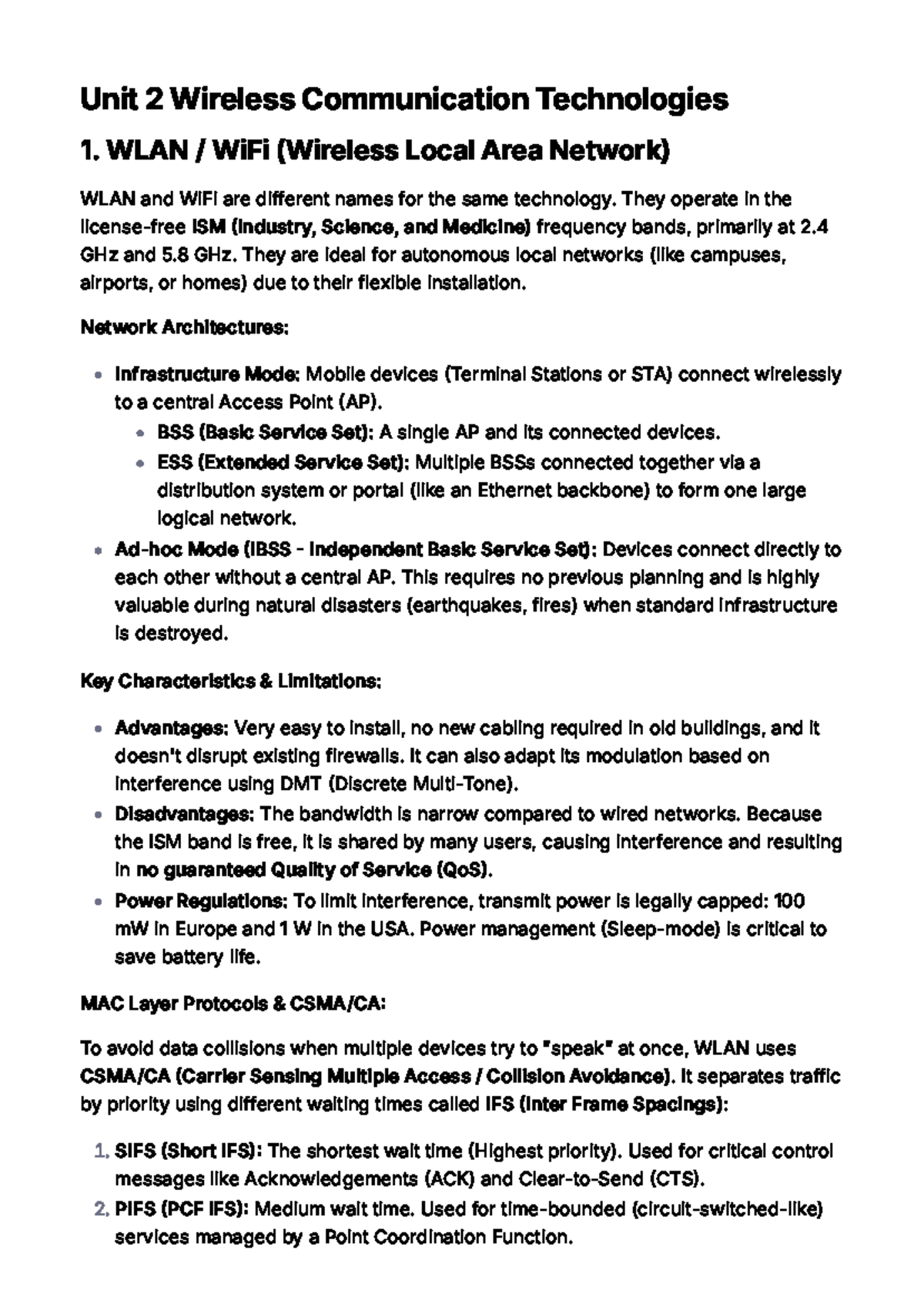 Unit 2 Wireless Communication Technologies

1. WLAN / WiFi (Wireless Local Area Network)

WLAN and WiFi are different names for the same technology. They operate in the license-free ISM (Industry, Science, and Medicine) frequency bands, primarily at 2.4 GHz and 5.8 GHz. They are ideal for autonomous local networks (like campuses, airports, or homes) due to their flexible installation.

Network Architectures:

• Infrastructure Mode: Mobile devices (Terminal Stations or STA) connect wirelessly to a central Access Point (AP).
• BSS (Basic Service Set): A single AP and its connected devices.
• ESS (Extended Service Set): Multiple BSSs connected together via a distribution system or portal (like an Ethernet backbone) to form one large logical network.
• Ad-hoc Mode (IBSS - Independent Basic Service Set): Devices connect directly to each other without a central AP. This requires no previous planning and is highly valuable during natural disasters (earthquakes, fires) when standard infrastructure is destroyed.

Key Characteristics & Limitations:

• Advantages: Very easy to install, no new cabling required in old buildings, and it doesn't disrupt existing firewalls. It can also adapt its modulation based on interference using DMT (Discrete Multi-Tone).
• Disadvantages: The bandwidth is narrow compared to wired networks. Because the ISM band is free, it is shared by many users, causing interference and resulting in no guaranteed Quality of Service (QoS).
• Power Regulations: To limit interference, transmit power is legally capped: 100 mW in Europe and 1 W in the USA. Power management (Sleep-mode) is critical to save battery life.

MAC Layer Protocols & CSMA/CA:

To avoid data collisions when multiple devices try to "speak" at once, WLAN uses CSMA/CA (Carrier Sensing Multiple Access / Collision Avoidance). It separates traffic by priority using different waiting times called IFS (Inter Frame Spacings):

1. SIFS (Short IFS): The shortest wait time (Highest priority). Used for critical control messages like Acknowledgements (ACK) and Clear-to-Send (CTS).
2. PIFS (PCF IFS): Medium wait time. Used for time-bounded (circuit-switched-like) services managed by a Point Coordination Function.